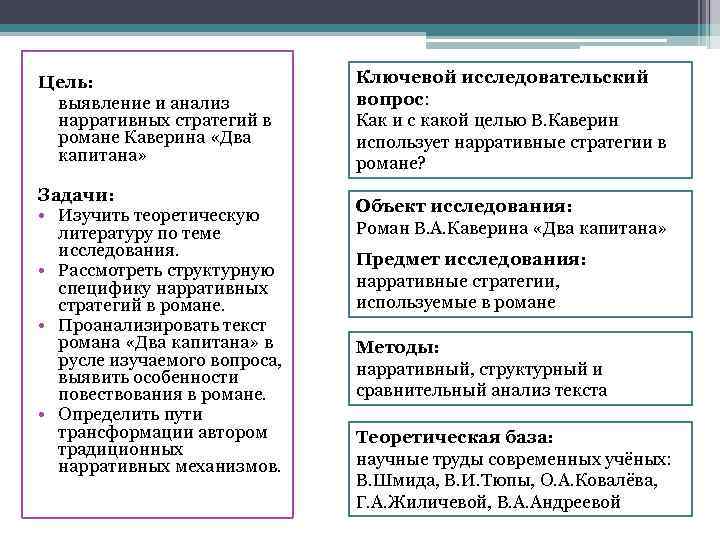 Цель:
выявление и анализ нарративных стратегий в романе Каверина «Два капитана»

Задачи:
• Изучить теоретическую литературу по теме исследования.
• Рассмотреть структурную специфику нарративных стратегий в романе.
• Проанализировать текст романа «Два капитана» в русле изучаемого вопроса, выявить особенности повествования в романе.
• Определить пути трансформации автором традиционных нарративных механизмов.

Ключевой исследовательский вопрос:
Как и с какой целью В.Каверин использует нарративные стратегии в романе?

Объект исследования:
Роман В.А.Каверина «Два капитана»

Предмет исследования:
нарративные стратегии, используемые в романе

Методы:
нарративный, структурный и сравнительный анализ текста

Теоретическая база:
научные труды современных учёных: В.Шмида, В.И.Тюпы, О.А.Ковалёва, Г.А.Жиличевой, В.А.Андреевой